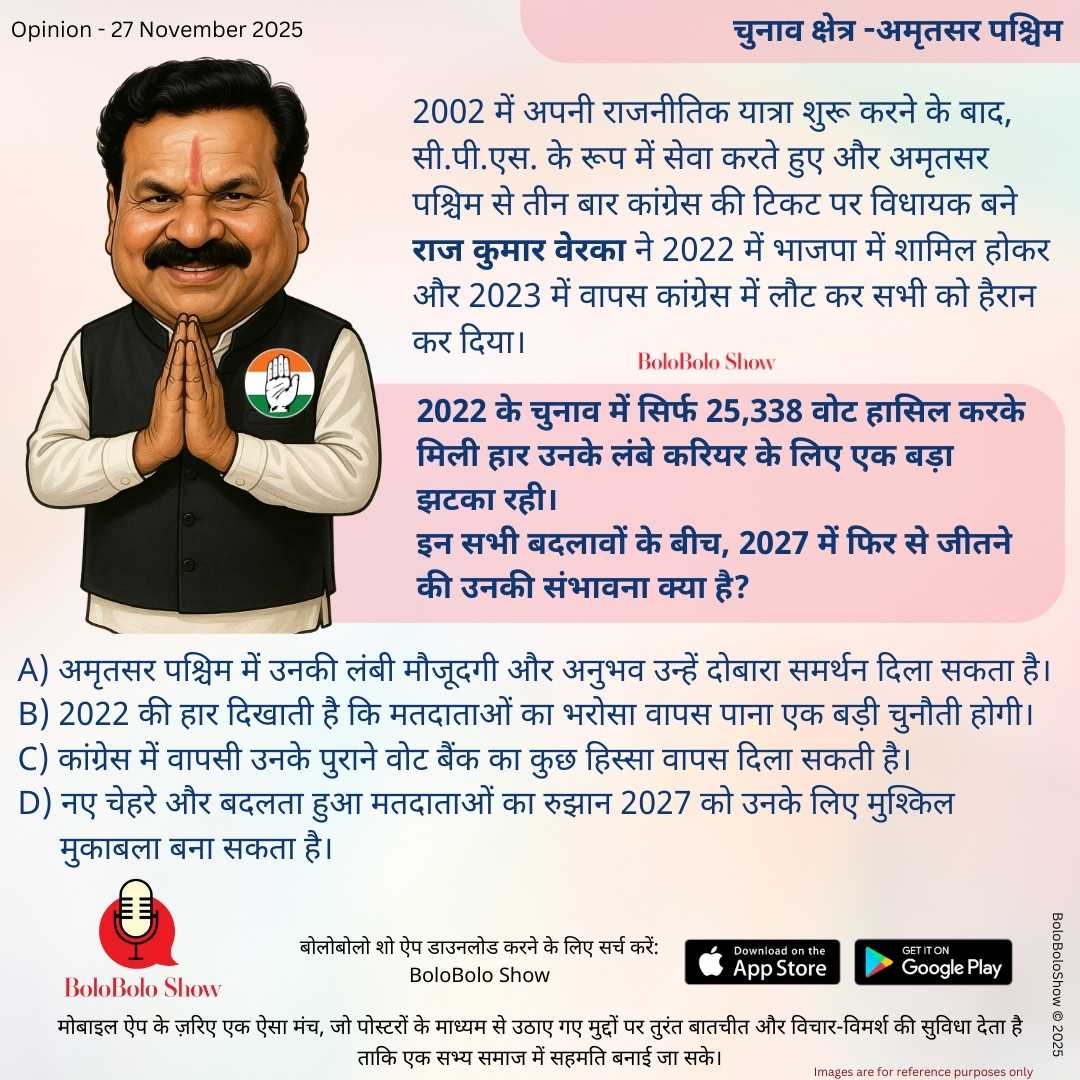 Opinion - 27 November 2025

चुनाव क्षेत्र -अमृतसर पश्चिम

2002 में अपनी राजनीतिक यात्रा शुरू करने के बाद, सी.पी.एस. के रूप में सेवा करते हुए और अमृतसर पश्चिम से तीन बार कांग्रेस की टिकट पर विधायक बने राज कुमार वेरका ने 2022 में भाजपा में शामिल होकर और 2023 में वापस कांग्रेस में लौट कर सभी को हैरान कर दिया।

BoloBolo Show

2022 के चुनाव में सिर्फ 25,338 वोट हासिल करके मिली हार उनके लंबे करियर के लिए एक बड़ा झटका रही।
इन सभी बदलावों के बीच, 2027 में फिर से जीतने की उनकी संभावना क्या है?

A) अमृतसर पश्चिम में उनकी लंबी मौजूदगी और अनुभव उन्हें दोबारा समर्थन दिला सकता है।
B) 2022 की हार दिखाती है कि मतदाताओं का भरोसा वापस पाना एक बड़ी चुनौती होगी।
C) कांग्रेस में वापसी उनके पुराने वोट बैंक का कुछ हिस्सा वापस दिला सकती है।
D) नए चेहरे और बदलता हुआ मतदाताओं का रुझान 2027 को उनके लिए मुश्किल मुकाबला बना सकता है।

BoloBolo Show

बोलोबोलो शो ऐप डाउनलोड करने के लिए सर्च करें:
BoloBolo Show

Download on the App Store

GET IT ON Google Play

मोबाइल ऐप के ज़रिए एक ऐसा मंच, जो पोस्टरों के माध्यम से उठाए गए मुद्दों पर तुरंत बातचीत और विचार-विमर्श की सुविधा देता है ताकि एक सभ्य समाज में सहमति बनाई जा सके।

Images are for reference purposes only

BoloBoloShow © 2025